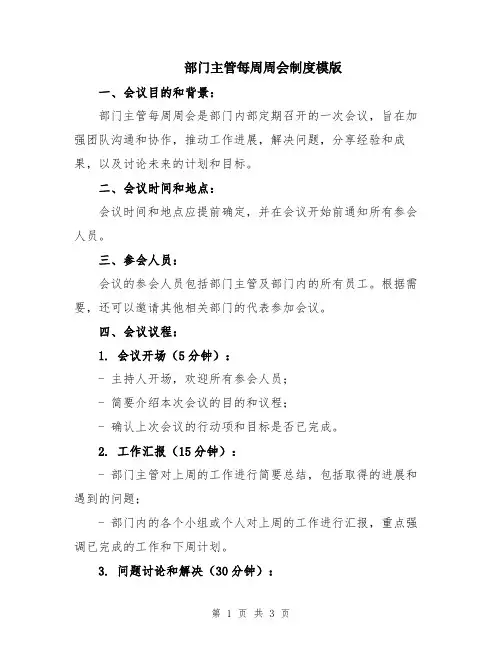 部门主管每周周会制度模版

一、会议目的和背景：

部门主管每周周会是部门内部定期召开的一次会议，旨在加强团队沟通和协作，推动工作进展，解决问题，分享经验和成果，以及讨论未来的计划和目标。

二、会议时间和地点：

会议时间和地点应提前确定，并在会议开始前通知所有参会人员。

三、参会人员：

会议的参会人员包括部门主管及部门内的所有员工。根据需要，还可以邀请其他相关部门的代表参加会议。

四、会议议程：

1. 会议开场（5分钟）：

- 主持人开场，欢迎所有参会人员；

- 简要介绍本次会议的目的和议程；

- 确认上次会议的行动项和目标是否已完成。

2. 工作汇报（15分钟）：

- 部门主管对上周的工作进行简要总结，包括取得的进展和遇到的问题；

- 部门内的各个小组或个人对上周的工作进行汇报，重点强调已完成的工作和下周计划。

3. 问题讨论和解决（30分钟）：

第 1 页 共 3 页